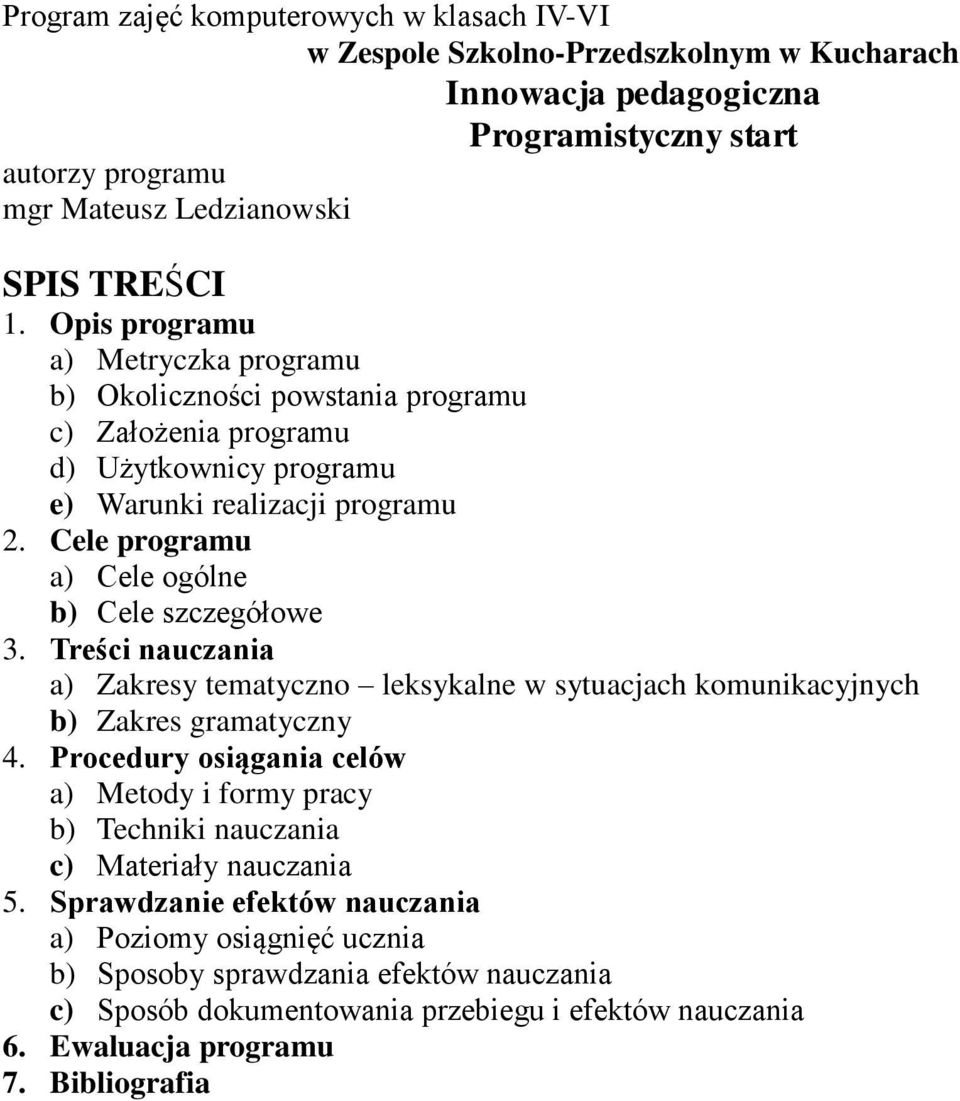 Program zajęć komputerowych w klasach IV-VI
w Zespole Szkolno-Przedszkolnym w Kucharach
Innowacja pedagogiczna
Programistyczny start
autorzy programu
mgr Mateusz Ledzianowski

SPIS TREŚCI
1. Opis programu
a) Metryczka programu
b) Okoliczności powstania programu
c) Założenia programu
d) Użytkownicy programu
e) Warunki realizacji programu
2. Cele programu
a) Cele ogólne
b) Cele szczegółowe
3. Treści nauczania
a) Zakresy tematyczno – leksykalne w sytuacjach komunikacyjnych
b) Zakres gramatyczny
4. Procedury osiągania celów
a) Metody i formy pracy
b) Techniki nauczania
c) Materiały nauczania
5. Sprawdzanie efektów nauczania
a) Poziomy osiągnięć ucznia
b) Sposoby sprawdzania efektów nauczania
c) Sposób dokumentowania przebiegu i efektów nauczania
6. Ewaluacja programu
7. Bibliografia